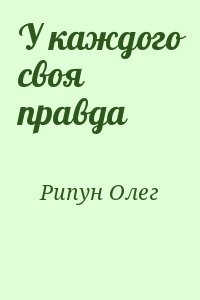 У каждого своя правда

Рипун Олег